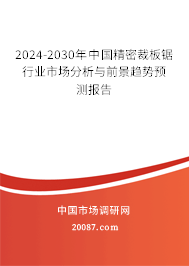 2024-2030年中国精密裁板锯行业市场分析与前景趋势预测报告

中国市场调研网

20087.com